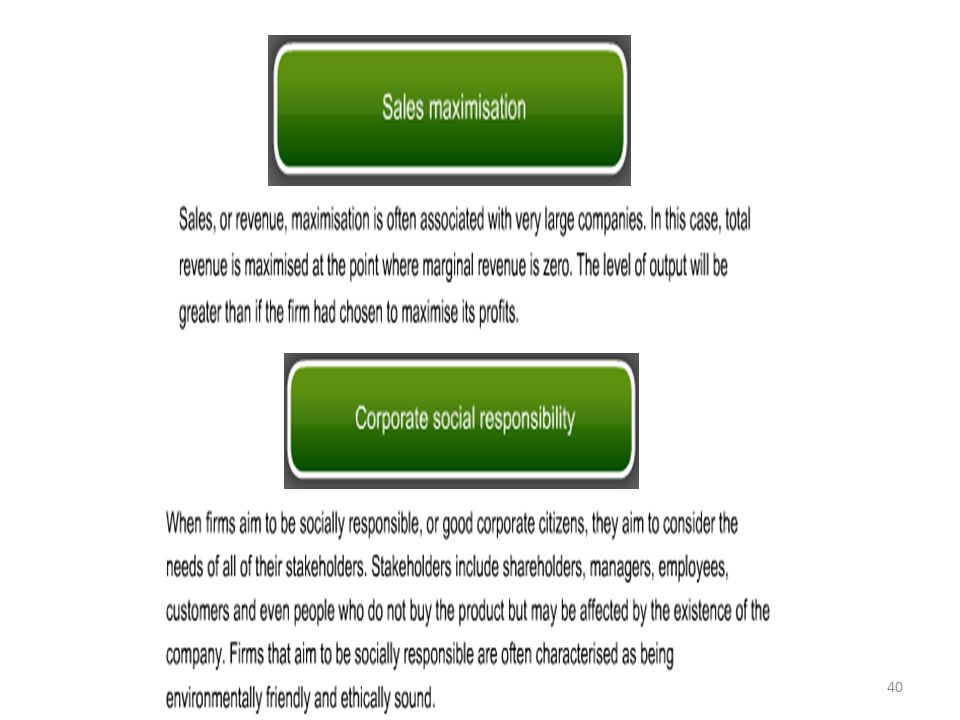 Sales maximisation

Sales, or revenue, maximisation is often associated with very large companies. In this case, total revenue is maximised at the point where marginal revenue is zero. The level of output will be greater than if the firm had chosen to maximise its profits.

Corporate social responsibility

When firms aim to be socially responsible, or good corporate citizens, they aim to consider the needs of all of their stakeholders. Stakeholders include shareholders, managers, employees, customers and even people who do not buy the product but may be affected by the existence of the company. Firms that aim to be socially responsible are often characterised as being environmentally friendly and ethically sound.

40